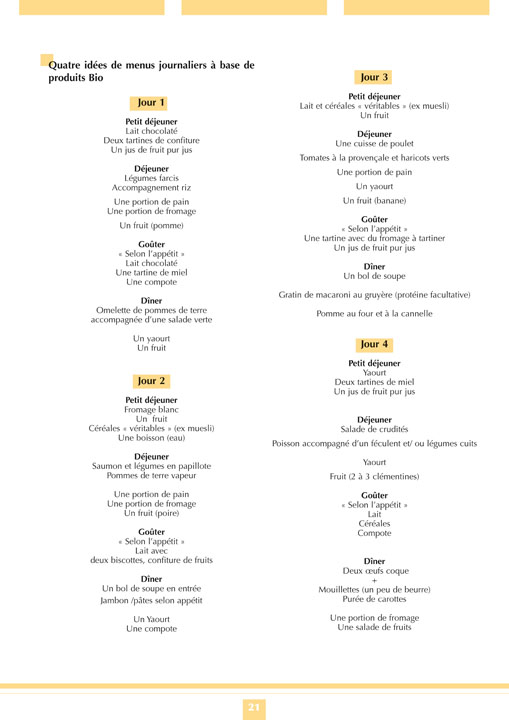 Quatre idées de menus journaliers à base de produits Bio

Jour 1

Petit déjeuner
Lait chocolaté
Deux tartines de confiture
Un jus de fruit pur jus

Déjeuner
Légumes farcis
Accompagnement riz

Une portion de pain
Une portion de fromage

Un fruit (pomme)

Goûter
« Selon l'appétit »
Lait chocolaté
Une tartine de miel
Une compote

Dîner
Omelette de pommes de terre
accompagnée d'une salade verte

Un yaourt
Un fruit

Jour 2

Petit déjeuner
Fromage blanc
Un fruit
Céréales « véritables » (ex muesli)
Une boisson (eau)

Déjeuner
Saumon et légumes en papillote
Pommes de terre vapeur

Une portion de pain
Une portion de fromage
Un fruit (poire)

Goûter
« Selon l'appétit »
Lait avec
deux biscottes, confiture de fruits

Dîner
Un bol de soupe en entrée
Jambon /pâtes selon appétit

Un Yaourt
Une compote

Jour 3

Petit déjeuner
Lait et céréales « véritables » (ex muesli)
Un fruit

Déjeuner
Une cuisse de poulet

Tomates à la provençale et haricots verts

Une portion de pain

Un yaourt

Un fruit (banane)

Goûter
« Selon l'appétit »
Une tartine avec du fromage à tartiner
Un jus de fruit pur jus

Dîner
Un bol de soupe

Gratin de macaroni au gruyère (protéine facultative)

Pomme au four et à la cannelle

Jour 4

Petit déjeuner
Yaourt
Deux tartines de miel
Un jus de fruit pur jus

Déjeuner
Salade de crudités

Poisson accompagné d'un féculent et/ ou légumes cuits

Yaourt

Fruit (2 à 3 clémentines)

Goûter
« Selon l'appétit »
Lait
Céréales
Compote

Dîner
Deux œufs coque
+
Mouillettes (un peu de beurre)
Purée de carottes

Une portion de fromage
Une salade de fruits

21